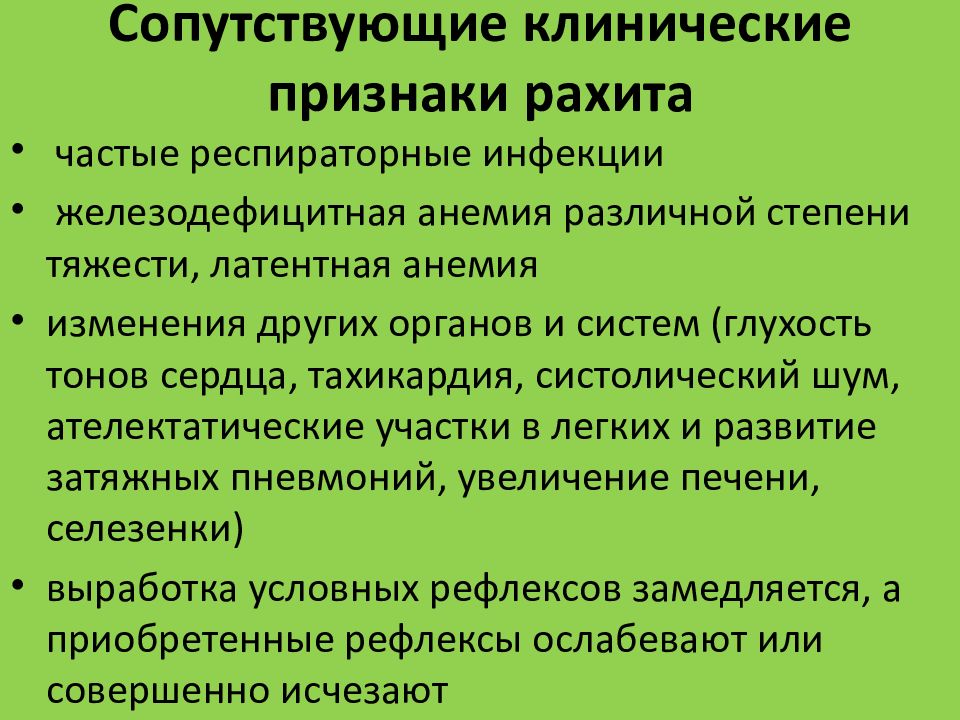 Сопутствующие клинические признаки рахита

• частые респираторные инфекции

• железодефицитная анемия различной степени тяжести, латентная анемия

• изменения других органов и систем (глухость тонов сердца, тахикардия, систолический шум, ателектатические участки в легких и развитие затяжных пневмоний, увеличение печени, селезенки)

• выработка условных рефлексов замедляется, а приобретенные рефлексы ослабевают или совершенно исчезают